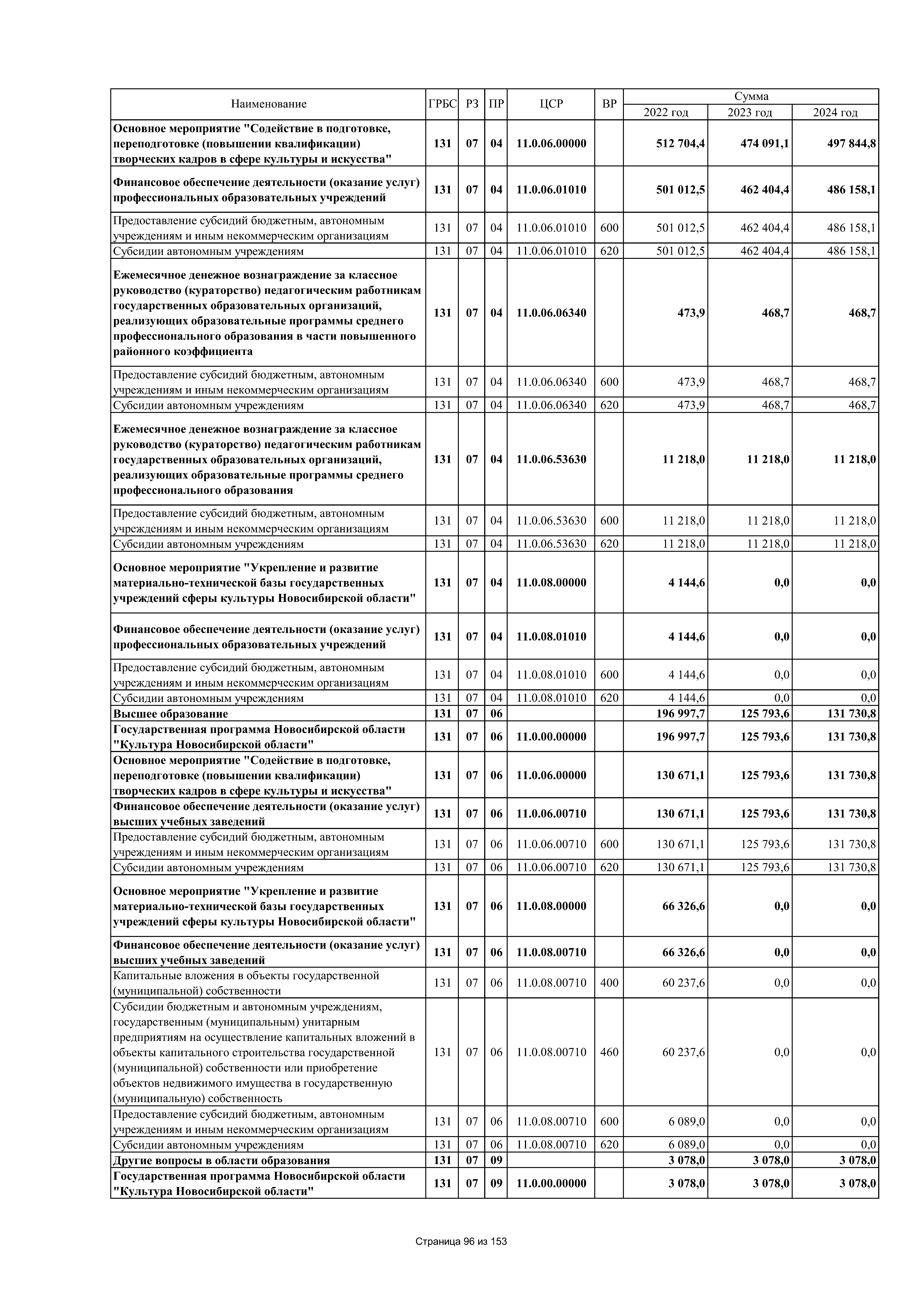 | Наименование | ГРБС | РЗ | ПР | ЦСР | ВР | Сумма 2022 год | Сумма 2023 год | Сумма 2024 год |
|---|---|---|---|---|---|---|---|---|
| Основное мероприятие "Содействие в подготовке, переподготовке (повышении квалификации) творческих кадров в сфере культуры и искусства" | 131 | 07 | 04 | 11.0.06.00000 | | 512 704,4 | 474 091,1 | 497 844,8 |
| Финансовое обеспечение деятельности (оказание услуг) профессиональных образовательных учреждений | 131 | 07 | 04 | 11.0.06.01010 | | 501 012,5 | 462 404,4 | 486 158,1 |
| Предоставление субсидий бюджетным, автономным учреждениям и иным некоммерческим организациям | 131 | 07 | 04 | 11.0.06.01010 | 600 | 501 012,5 | 462 404,4 | 486 158,1 |
| Субсидии автономным учреждениям | 131 | 07 | 04 | 11.0.06.01010 | 620 | 501 012,5 | 462 404,4 | 486 158,1 |
| Ежемесячное денежное вознаграждение за классное руководство (кураторство) педагогическим работникам государственных образовательных организаций, реализующих образовательные программы среднего профессионального образования в части повышенного районного коэффициента | 131 | 07 | 04 | 11.0.06.06340 | | 473,9 | 468,7 | 468,7 |
| Предоставление субсидий бюджетным, автономным учреждениям и иным некоммерческим организациям | 131 | 07 | 04 | 11.0.06.06340 | 600 | 473,9 | 468,7 | 468,7 |
| Субсидии автономным учреждениям | 131 | 07 | 04 | 11.0.06.06340 | 620 | 473,9 | 468,7 | 468,7 |
| Ежемесячное денежное вознаграждение за классное руководство (кураторство) педагогическим работникам государственных образовательных организаций, реализующих образовательные программы среднего профессионального образования | 131 | 07 | 04 | 11.0.06.53630 | | 11 218,0 | 11 218,0 | 11 218,0 |
| Предоставление субсидий бюджетным, автономным учреждениям и иным некоммерческим организациям | 131 | 07 | 04 | 11.0.06.53630 | 600 | 11 218,0 | 11 218,0 | 11 218,0 |
| Субсидии автономным учреждениям | 131 | 07 | 04 | 11.0.06.53630 | 620 | 11 218,0 | 11 218,0 | 11 218,0 |
| Основное мероприятие "Укрепление и развитие материально-технической базы государственных учреждений сферы культуры Новосибирской области" | 131 | 07 | 04 | 11.0.08.00000 | | 4 144,6 | 0,0 | 0,0 |
| Финансовое обеспечение деятельности (оказание услуг) профессиональных образовательных учреждений | 131 | 07 | 04 | 11.0.08.01010 | | 4 144,6 | 0,0 | 0,0 |
| Предоставление субсидий бюджетным, автономным учреждениям и иным некоммерческим организациям | 131 | 07 | 04 | 11.0.08.01010 | 600 | 4 144,6 | 0,0 | 0,0 |
| Субсидии автономным учреждениям | 131 | 07 | 04 | 11.0.08.01010 | 620 | 4 144,6 | 0,0 | 0,0 |
| Высшее образование | 131 | 07 | 06 | | | 196 997,7 | 125 793,6 | 131 730,8 |
| Государственная программа Новосибирской области "Культура Новосибирской области" | 131 | 07 | 06 | 11.0.00.00000 | | 196 997,7 | 125 793,6 | 131 730,8 |
| Основное мероприятие "Содействие в подготовке, переподготовке (повышении квалификации) творческих кадров в сфере культуры и искусства" | 131 | 07 | 06 | 11.0.06.00000 | | 130 671,1 | 125 793,6 | 131 730,8 |
| Финансовое обеспечение деятельности (оказание услуг) высших учебных заведений | 131 | 07 | 06 | 11.0.06.00710 | | 130 671,1 | 125 793,6 | 131 730,8 |
| Предоставление субсидий бюджетным, автономным учреждениям и иным некоммерческим организациям | 131 | 07 | 06 | 11.0.06.00710 | 600 | 130 671,1 | 125 793,6 | 131 730,8 |
| Субсидии автономным учреждениям | 131 | 07 | 06 | 11.0.06.00710 | 620 | 130 671,1 | 125 793,6 | 131 730,8 |
| Основное мероприятие "Укрепление и развитие материально-технической базы государственных учреждений сферы культуры Новосибирской области" | 131 | 07 | 06 | 11.0.08.00000 | | 66 326,6 | 0,0 | 0,0 |
| Финансовое обеспечение деятельности (оказание услуг) высших учебных заведений | 131 | 07 | 06 | 11.0.08.00710 | | 66 326,6 | 0,0 | 0,0 |
| Капитальные вложения в объекты государственной (муниципальной) собственности | 131 | 07 | 06 | 11.0.08.00710 | 400 | 60 237,6 | 0,0 | 0,0 |
| Субсидии бюджетным и автономным учреждениям, государственным (муниципальным) унитарным предприятиям на осуществление капитальных вложений в объекты капитального строительства государственной (муниципальной) собственности или приобретение объектов недвижимого имущества в государственную (муниципальную) собственность | 131 | 07 | 06 | 11.0.08.00710 | 460 | 60 237,6 | 0,0 | 0,0 |
| Предоставление субсидий бюджетным, автономным учреждениям и иным некоммерческим организациям | 131 | 07 | 06 | 11.0.08.00710 | 600 | 6 089,0 | 0,0 | 0,0 |
| Субсидии автономным учреждениям | 131 | 07 | 06 | 11.0.08.00710 | 620 | 6 089,0 | 0,0 | 0,0 |
| Другие вопросы в области образования | 131 | 07 | 09 | | | 3 078,0 | 3 078,0 | 3 078,0 |
| Государственная программа Новосибирской области "Культура Новосибирской области" | 131 | 07 | 09 | 11.0.00.00000 | | 3 078,0 | 3 078,0 | 3 078,0 |

Страница 96 из 153